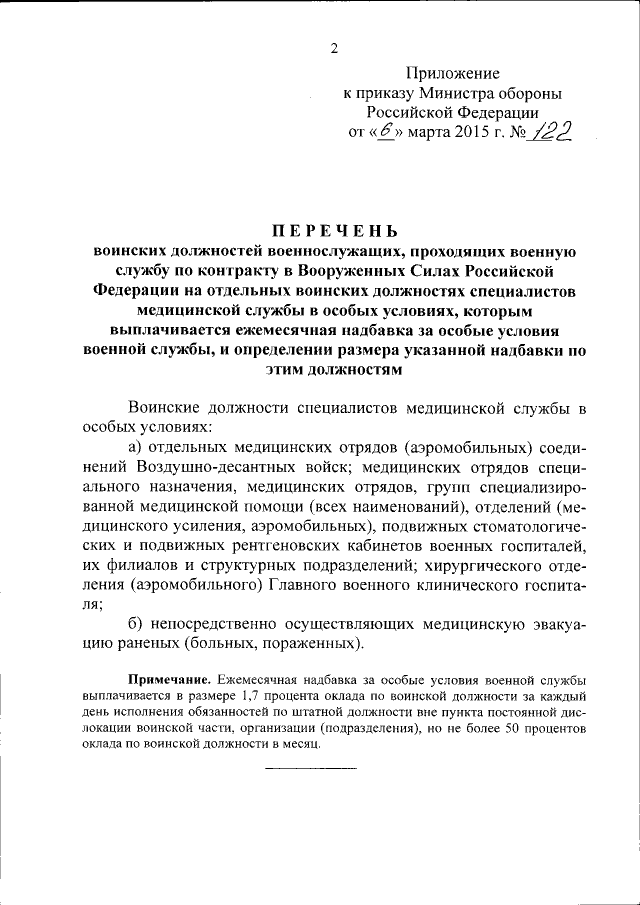 2

Приложение
к приказу Министра обороны
Российской Федерации
от «6» марта 2015 г. № 122

ПЕРЕЧЕНЬ
воинских должностей военнослужащих, проходящих военную службу по контракту в Вооруженных Силах Российской Федерации на отдельных воинских должностях специалистов медицинской службы в особых условиях, которым выплачивается ежемесячная надбавка за особые условия военной службы, и определении размера указанной надбавки по этим должностям

Воинские должности специалистов медицинской службы в особых условиях:

а) отдельных медицинских отрядов (аэромобильных) соединений Воздушно-десантных войск; медицинских отрядов специального назначения, медицинских отрядов, групп специализированной медицинской помощи (всех наименований), отделений (медицинского усиления, аэромобильных), подвижных стоматологических и подвижных рентгеновских кабинетов военных госпиталей, их филиалов и структурных подразделений; хирургического отделения (аэромобильного) Главного военного клинического госпиталя;

б) непосредственно осуществляющих медицинскую эвакуацию раненых (больных, пораженных).

Примечание. Ежемесячная надбавка за особые условия военной службы выплачивается в размере 1,7 процента оклада по воинской должности за каждый день исполнения обязанностей по штатной должности вне пункта постоянной дислокации воинской части, организации (подразделения), но не более 50 процентов оклада по воинской должности в месяц.